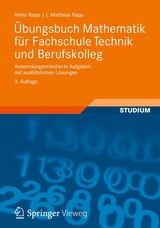 Heinz Rapp | J. Matthias Rapp

Übungsbuch Mathematik für Fachschule Technik und Berufskolleg

Anwendungsorientierte Aufgaben mit ausführlichen Lösungen

3. Auflage

STUDIUM

Springer Vieweg